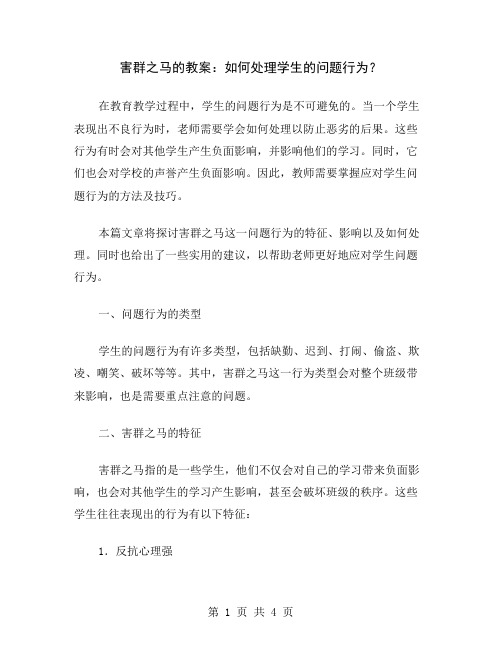 害群之马的教案：如何处理学生的问题行为？

在教育教学过程中，学生的问题行为是不可避免的。当一个学生表现出不良行为时，老师需要学会如何处理以防止恶劣的后果。这些行为有时会对其他学生产生负面影响，并影响他们的学习。同时，它们也会对学校的声誉产生负面影响。因此，教师需要掌握应对学生问题行为的方法及技巧。

本篇文章将探讨害群之马这一问题行为的特征、影响以及如何处理。同时也给出了一些实用的建议，以帮助老师更好地应对学生问题行为。

一、问题行为的类型

学生的问题行为有许多类型，包括缺勤、迟到、打闹、偷盗、欺凌、嘲笑、破坏等等。其中，害群之马这一行为类型会对整个班级带来影响，也是需要重点注意的问题。

二、害群之马的特征

害群之马指的是一些学生，他们不仅会对自己的学习带来负面影响，也会对其他学生的学习产生影响，甚至会破坏班级的秩序。这些学生往往表现出的行为有以下特征：

1. 反抗心理强

第 1 页 共 4 页